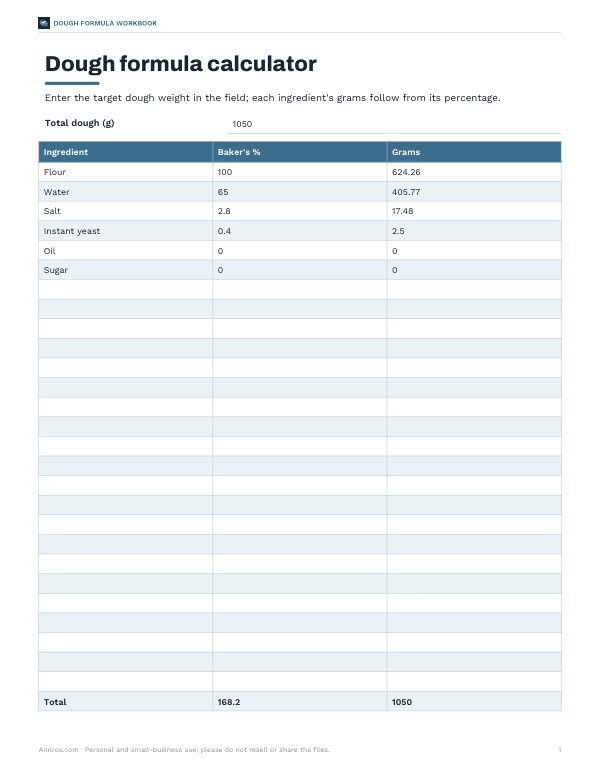 DOUGH FORMULA WORKBOOK

Dough formula calculator

Enter the target dough weight in the field; each ingredient's grams follow from its percentage.

Total dough (g)
1050

| Ingredient | Baker's % | Grams |
|---|---|---|
| Flour | 100 | 624.26 |
| Water | 65 | 405.77 |
| Salt | 2.8 | 17.48 |
| Instant yeast | 0.4 | 2.5 |
| Oil | 0 | 0 |
| Sugar | 0 | 0 |
| | | |
| | | |
| | | |
| | | |
| | | |
| | | |
| | | |
| | | |
| | | |
| | | |
| | | |
| | | |
| | | |
| | | |
| | | |
| | | |
| | | |
| | | |
| | | |
| | | |
| | | |
| Total | 168.2 | 1050 |

Annros.com · Personal and small-business use; please do not resell or share the files.

1